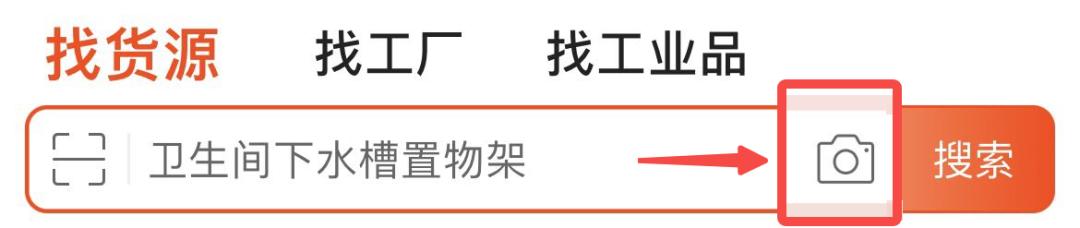 找货源 找工厂 找工业品

卫生间下水槽置物架 搜索